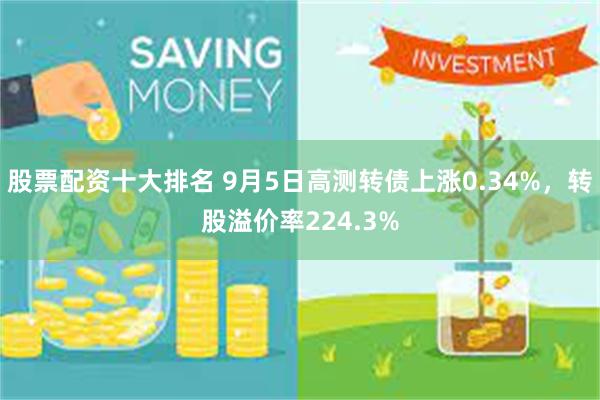 SAVING MONEY

INVESTMENT

股票配资十大排名 9月5日高测转债上涨0.34%，转股溢价率224.3%